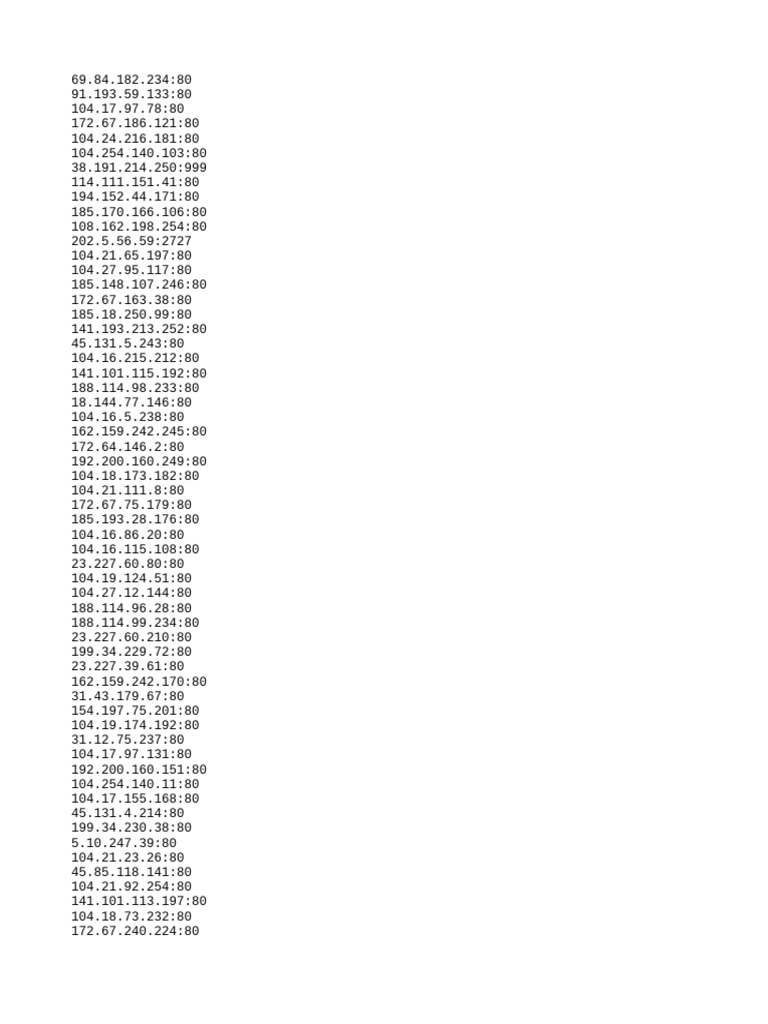 69.84.182.234:80
91.193.59.133:80
104.17.97.78:80
172.67.186.121:80
104.24.216.181:80
104.254.140.103:80
38.191.214.250:999
114.111.151.41:80
194.152.44.171:80
185.170.166.106:80
108.162.198.254:80
202.5.56.59:2727
104.21.65.197:80
104.27.95.117:80
185.148.107.246:80
172.67.163.38:80
185.18.250.99:80
141.193.213.252:80
45.131.5.243:80
104.16.215.212:80
141.101.115.192:80
188.114.98.233:80
18.144.77.146:80
104.16.5.238:80
162.159.242.245:80
172.64.146.2:80
192.200.160.249:80
104.18.173.182:80
104.21.111.8:80
172.67.75.179:80
185.193.28.176:80
104.16.86.20:80
104.16.115.108:80
23.227.60.80:80
104.19.124.51:80
104.27.12.144:80
188.114.96.28:80
188.114.99.234:80
23.227.60.210:80
199.34.229.72:80
23.227.39.61:80
162.159.242.170:80
31.43.179.67:80
154.197.75.201:80
104.19.174.192:80
31.12.75.237:80
104.17.97.131:80
192.200.160.151:80
104.254.140.11:80
104.17.155.168:80
45.131.4.214:80
199.34.230.38:80
5.10.247.39:80
104.21.23.26:80
45.85.118.141:80
104.21.92.254:80
141.101.113.197:80
104.18.73.232:80
172.67.240.224:80